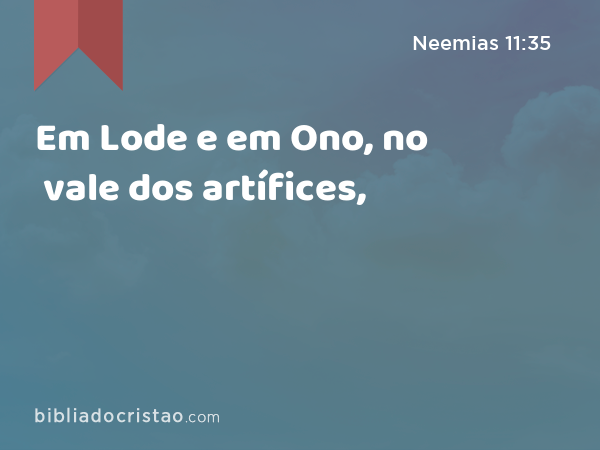 Neemias 11:35

Em Lode e em Ono, no vale dos artífices,

bibliadocristao.com